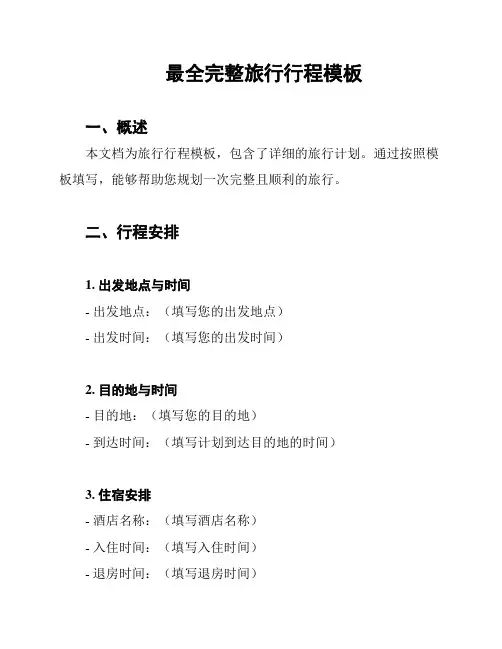 最全完整旅行行程模板

一、概述

本文档为旅行行程模板，包含了详细的旅行计划。通过按照模板填写，能够帮助您规划一次完整且顺利的旅行。

二、行程安排

1. 出发地点与时间

- 出发地点：（填写您的出发地点）

- 出发时间：（填写您的出发时间）

2. 目的地与时间

- 目的地：（填写您的目的地）

- 到达时间：（填写计划到达目的地的时间）

3. 住宿安排

- 酒店名称：（填写酒店名称）

- 入住时间：（填写入住时间）

- 退房时间：（填写退房时间）